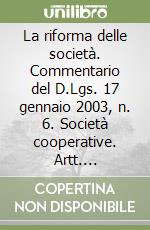 unilibro

La riforma delle società. Commentario del D.Lgs. 17 gennaio 2003, n. 6. Società cooperative. Artt....

COPERTINA NON DISPONIBILE